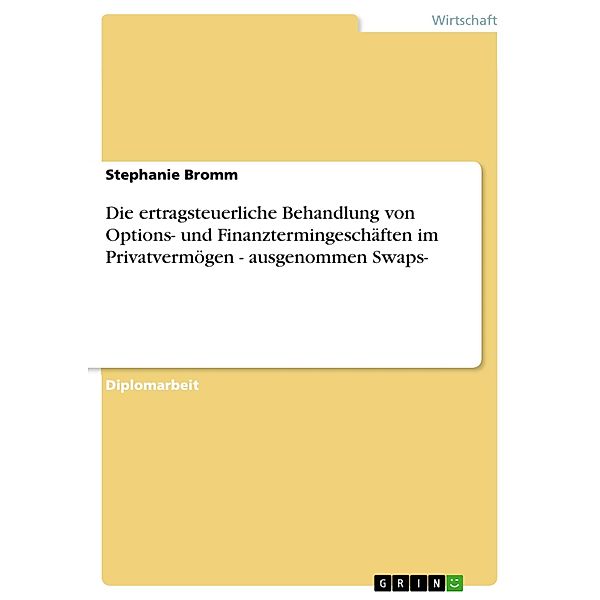 Wirtschaft

Stephanie Bromm

Die ertragsteuerliche Behandlung von Options- und Finanztermingeschäften im Privatvermögen - ausgenommen Swaps-

Diplomarbeit

GRIN